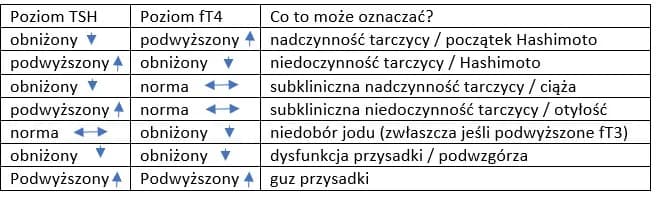 | Poziom TSH | Poziom fT4 | Co to może oznaczać? |
|---|---|---|
| obniżony ↓ | podwyższony ↑ | nadczynność tarczycy / początek Hashimoto |
| podwyższony ↑ | obniżony ↓ | niedoczynność tarczycy / Hashimoto |
| obniżony ↓ | norma ↔ | subkliniczna nadczynność tarczycy / ciąża |
| podwyższony ↑ | norma ↔ | subkliniczna niedoczynność tarczycy / otyłość |
| norma ↔ | obniżony ↓ | niedobór jodu (zwłaszcza jeśli podwyższone fT3) |
| obniżony ↓ | obniżony ↓ | dysfunkcja przysadki / podwzgórza |
| Podwyższony ↑ | Podwyższony ↑ | guz przysadki |